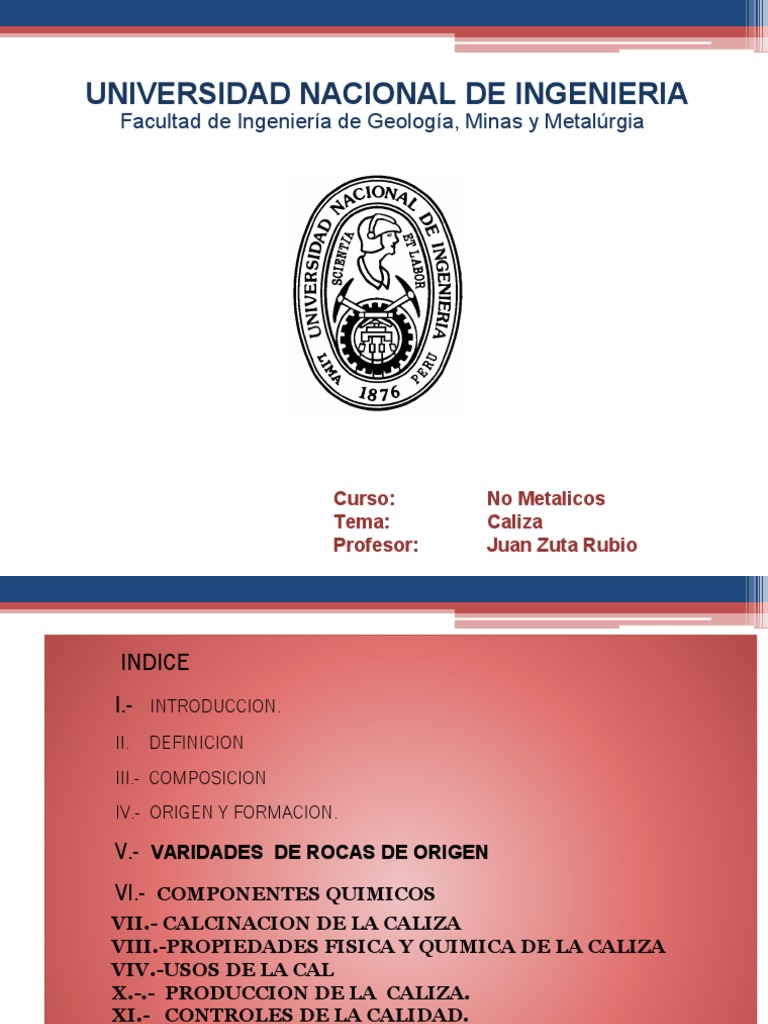 UNIVERSIDAD NACIONAL DE INGENIERIA
Facultad de Ingeniería de Geología, Minas y Metalúrgia

UNIVERSIDAD NACIONAL DE INGENIERIA
SCIENTIA ET LABOR
LIMA 1876 PERU

Curso: No Metalicos
Tema: Caliza
Profesor: Juan Zuta Rubio

INDICE

I.- INTRODUCCION.

II. DEFINICION

III.- COMPOSICION

IV.- ORIGEN Y FORMACION.

V.- VARIDADES DE ROCAS DE ORIGEN

VI.- COMPONENTES QUIMICOS

VII.- CALCINACION DE LA CALIZA
VIII.-PROPIEDADES FISICA Y QUIMICA DE LA CALIZA
VIV.-USOS DE LA CAL
X.-.- PRODUCCION DE LA CALIZA.
XI.- CONTROLES DE LA CALIDAD.